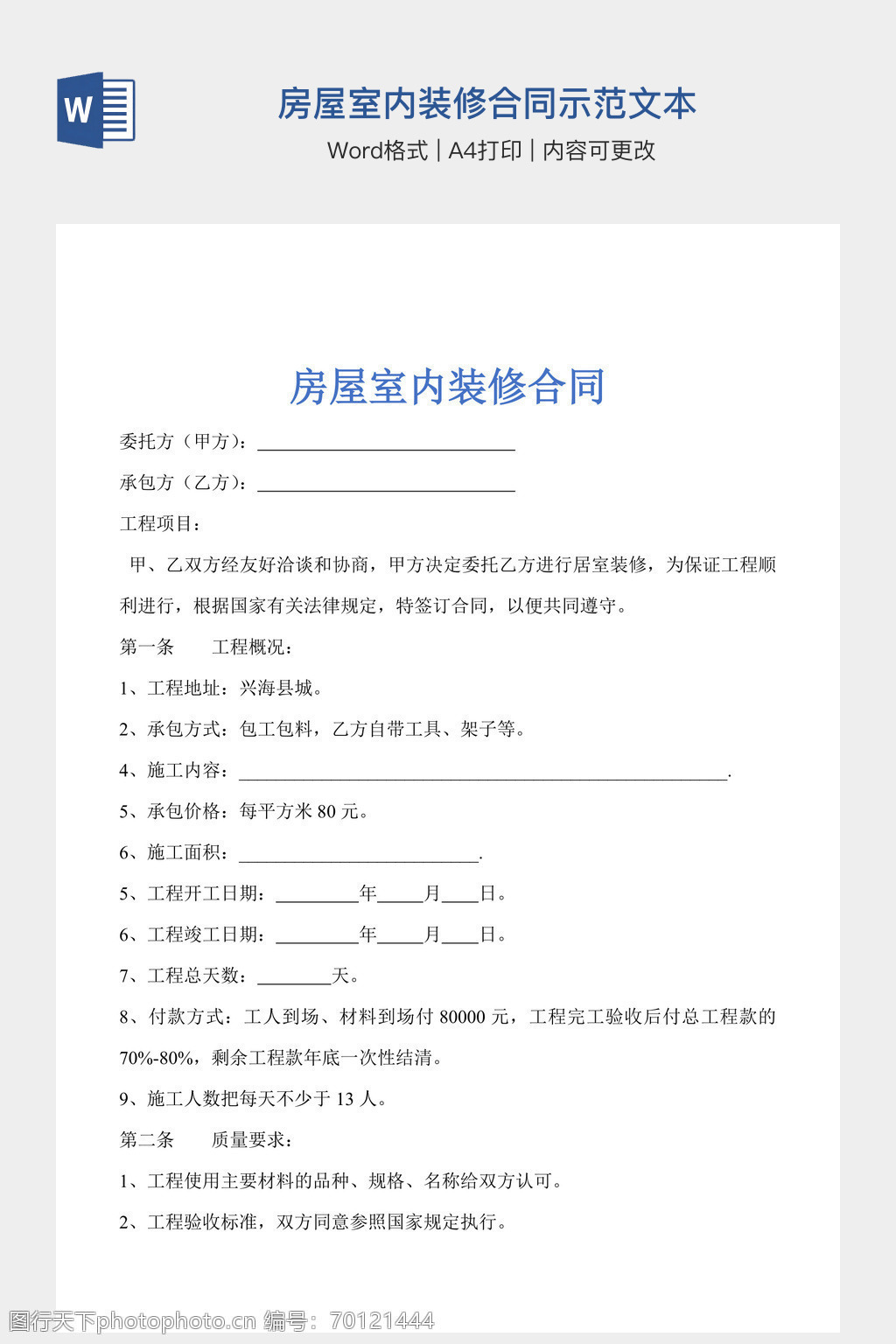 W

房屋室内装修合同示范文本

Word格式 | A4打印 | 内容可更改

房屋室内装修合同

委托方（甲方）：____________________________

承包方（乙方）：____________________________

工程项目：

甲、乙双方经友好洽谈和协商，甲方决定委托乙方进行居室装修，为保证工程顺利进行，根据国家有关法律规定，特签订合同，以便共同遵守。

第一条　　工程概况：

1、工程地址：兴海县城。

2、承包方式：包工包料，乙方自带工具、架子等。

4、施工内容：_____________________________________________________.

5、承包价格：每平方米 80 元。

6、施工面积：__________________________.

5、工程开工日期：_________年_____月____日。

6、工程竣工日期：_________年_____月____日。

7、工程总天数：________天。

8、付款方式：工人到场、材料到场付 80000 元，工程完工验收后付总工程款的 70%-80%，剩余工程款年底一次性结清。

9、施工人数把每天不少于 13 人。

第二条　　质量要求：

1、工程使用主要材料的品种、规格、名称给双方认可。

2、工程验收标准，双方同意参照国家规定执行。

图行天下photophoto.cn 编号：70121444